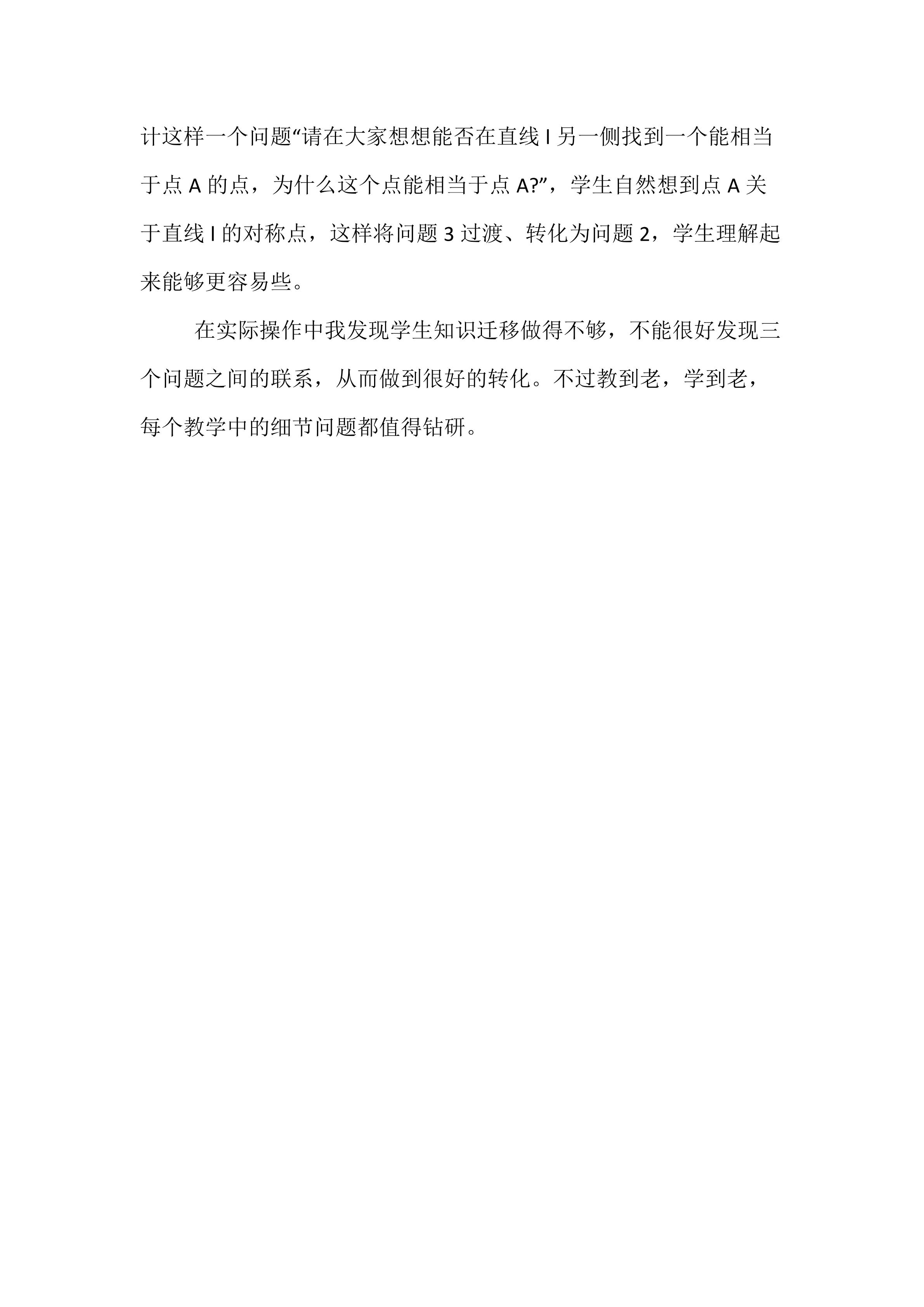 计这样一个问题“请在大家想想能否在直线l另一侧找到一个能相当于点A的点，为什么这个点能相当于点A?”，学生自然想到点A关于直线l的对称点，这样将问题3过渡、转化为问题2，学生理解起来能够更容易些。

在实际操作中我发现学生知识迁移做得不够，不能很好发现三个问题之间的联系，从而做到很好的转化。不过教到老，学到老，每个教学中的细节问题都值得钻研。